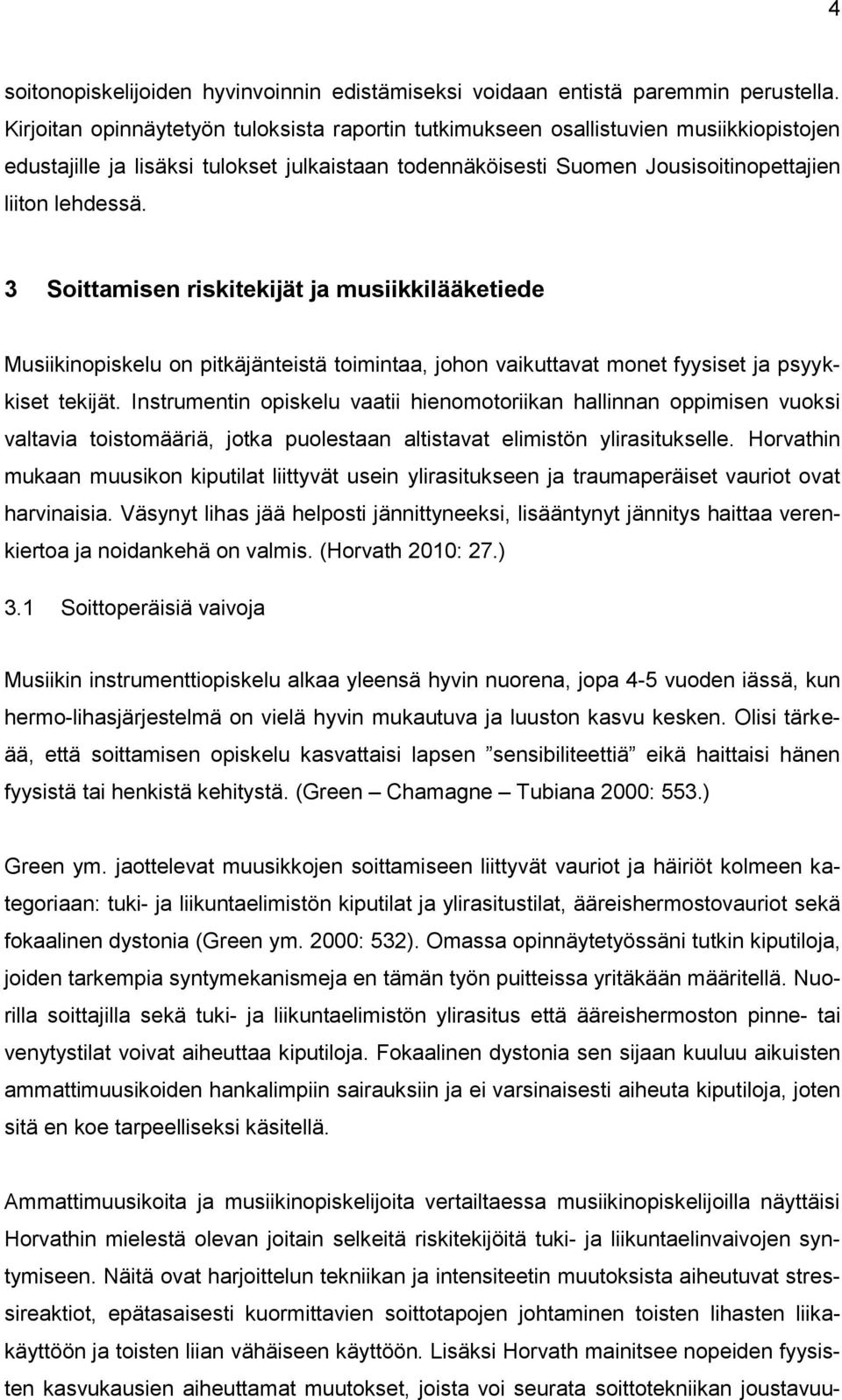 4

soitonopiskelijoiden hyvinvoinnin edistämiseksi voidaan entistä paremmin perustella. Kirjoitan opinnäytetyön tuloksista raportin tutkimukseen osallistuvien musiikkiopistojen edustajille ja lisäksi tulokset julkaistaan todennäköisesti Suomen Jousisoitinopettajien liiton lehdessä.

3 Soittamisen riskitekijät ja musiikkilääketiede

Musiikinopiskelu on pitkäjänteistä toimintaa, johon vaikuttavat monet fyysiset ja psyykkiset tekijät. Instrumentin opiskelu vaatii hienomotoriikan hallinnan oppimisen vuoksi valtavia toistomääriä, jotka puolestaan altistavat elimistön ylirasitukselle. Horvathin mukaan muusikon kiputilat liittyvät usein ylirasitukseen ja traumaperäiset vauriot ovat harvinaisia. Väsynyt lihas jää helposti jännittyneeksi, lisääntynyt jännitys haittaa verenkiertoa ja noidankehä on valmis. (Horvath 2010: 27.)

3.1 Soittoperäisiä vaivoja

Musiikin instrumenttiopiskelu alkaa yleensä hyvin nuorena, jopa 4-5 vuoden iässä, kun hermo-lihasjärjestelmä on vielä hyvin mukautuva ja luuston kasvu kesken. Olisi tärkeää, että soittamisen opiskelu kasvattaisi lapsen ”sensibiliteettiä” eikä haittaisi hänen fyysistä tai henkistä kehitystä. (Green – Chamagne – Tubiana 2000: 553.)

Green ym. jaottelevat muusikkojen soittamiseen liittyvät vauriot ja häiriöt kolmeen kategoriaan: tuki- ja liikuntaelimistön kiputilat ja ylirasitustilat, ääreishermostovauriot sekä fokaalinen dystonia (Green ym. 2000: 532). Omassa opinnäytetyössäni tutkin kiputiloja, joiden tarkempia syntymekanismeja en tämän työn puitteissa yritäkään määritellä. Nuorilla soittajilla sekä tuki- ja liikuntaelimistön ylirasitus että ääreishermoston pinne- tai venytystilat voivat aiheuttaa kiputiloja. Fokaalinen dystonia sen sijaan kuuluu aikuisten ammattimuusikoiden hankalimpiin sairauksiin ja ei varsinaisesti aiheuta kiputiloja, joten sitä en koe tarpeelliseksi käsitellä.

Ammattimuusikoita ja musiikinopiskelijoita vertailtaessa musiikinopiskelijoilla näyttäisi Horvathin mielestä olevan joitain selkeitä riskitekijöitä tuki- ja liikuntaelinvaivojen syntymiseen. Näitä ovat harjoittelun tekniikan ja intensiteetin muutoksista aiheutuvat stressireaktiot, epätasaisesti kuormittavien soittotapojen johtaminen toisten lihasten liikakäyttöön ja toisten liian vähäiseen käyttöön. Lisäksi Horvath mainitsee nopeiden fyysisten kasvukausien aiheuttamat muutokset, joista voi seurata soittotekniikan joustavuu-